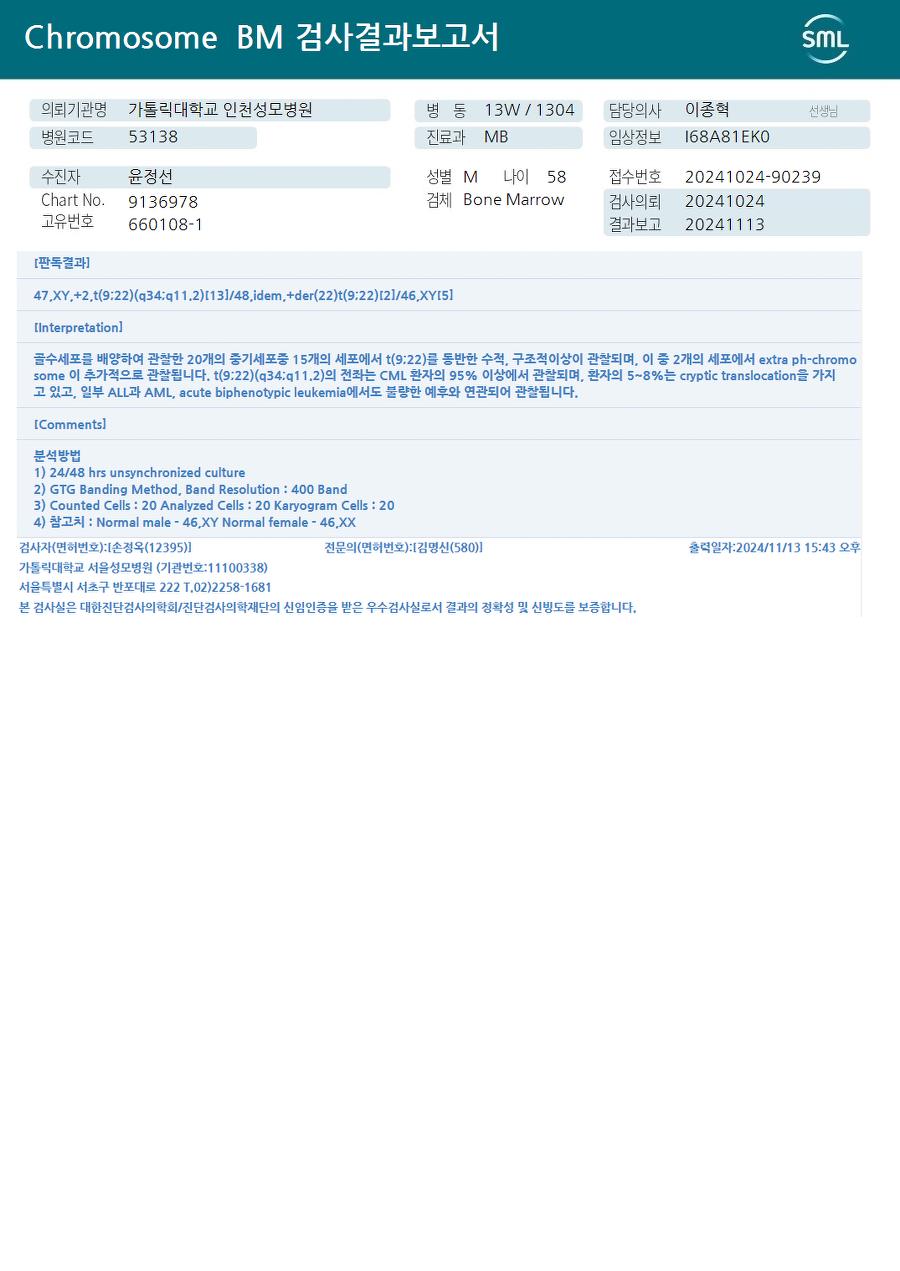 Chromosome BM 검사결과보고서

SML

의뢰기관명 가톨릭대학교 인천성모병원
병원코드 53138

병 동 13W / 1304
진료과 MB

담당의사 이종혁 선생님
임상정보 I68A81EK0

수진자 윤정선
Chart No. 9136978
고유번호 660108-1

성별 M 나이 58
검체 Bone Marrow

접수번호 20241024-90239
검사의뢰 20241024
결과보고 20241113

[판독결과]

47,XY,+2,t(9;22)(q34;q11.2)[13]/48,idem,+der(22)t(9;22)[2]/46,XY[5]

[Interpretation]

골수세포를 배양하여 관찰한 20개의 중기세포중 15개의 세포에서 t(9;22)를 동반한 수적, 구조적이상이 관찰되며, 이 중 2개의 세포에서 extra ph-chromosome 이 추가적으로 관찰됩니다. t(9;22)(q34;q11.2)의 전좌는 CML 환자의 95% 이상에서 관찰되며, 환자의 5~8%는 cryptic translocation을 가지고 있고, 일부 ALL과 AML, acute biphenotypic leukemia에서도 불량한 예후와 연관되어 관찰됩니다.

[Comments]

분석방법
1) 24/48 hrs unsynchronized culture
2) GTG Banding Method, Band Resolution : 400 Band
3) Counted Cells : 20 Analyzed Cells : 20 Karyogram Cells : 20
4) 참고치 : Normal male - 46,XY Normal female - 46,XX

검사자(면허번호):[손정옥(12395)] 전문의(면허번호):[김명신(580)] 출력일자:2024/11/13 15:43 오후
가톨릭대학교 서울성모병원 (기관번호:11100338)
서울특별시 서초구 반포대로 222 T.02)2258-1681
본 검사실은 대한진단검사의학회/진단검사의학재단의 신임인증을 받은 우수검사실로서 결과의 정확성 및 신빙도를 보증합니다.